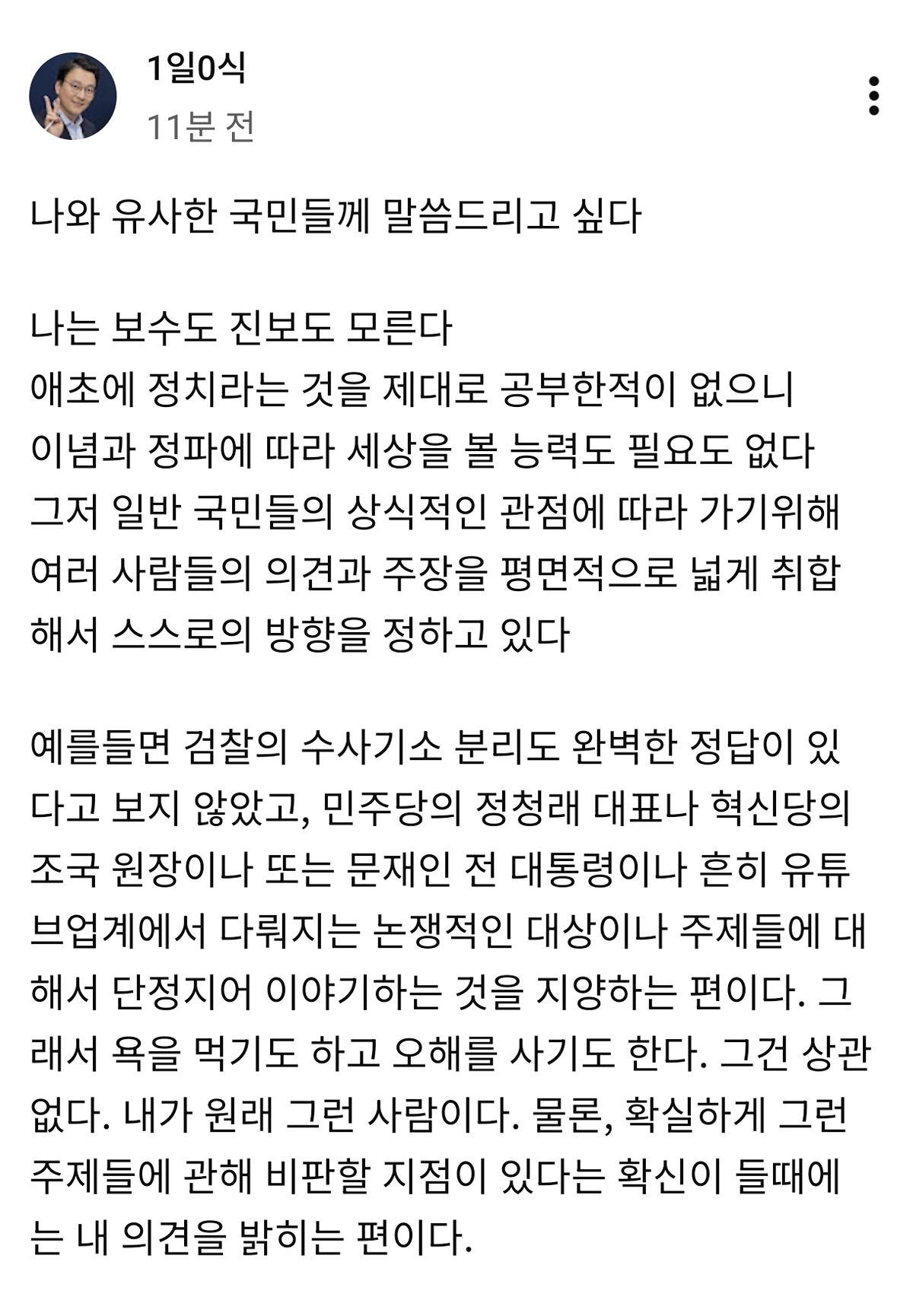 1일0식
11분 전

나와 유사한 국민들께 말씀드리고 싶다

나는 보수도 진보도 모른다
애초에 정치라는 것을 제대로 공부한적이 없으니
이념과 정파에 따라 세상을 볼 능력도 필요도 없다
그저 일반 국민들의 상식적인 관점에 따라 가기위해
여러 사람들의 의견과 주장을 평면적으로 넓게 취합해서 스스로의 방향을 정하고 있다

예를들면 검찰의 수사기소 분리도 완벽한 정답이 있다고 보지 않았고, 민주당의 정청래 대표나 혁신당의 조국 원장이나 또는 문재인 전 대통령이나 흔히 유튜브업계에서 다뤄지는 논쟁적인 대상이나 주제들에 대해서 단정지어 이야기하는 것을 지양하는 편이다. 그래서 욕을 먹기도 하고 오해를 사기도 한다. 그건 상관없다. 내가 원래 그런 사람이다. 물론, 확실하게 그런 주제들에 관해 비판할 지점이 있다는 확신이 들때에는 내 의견을 밝히는 편이다.